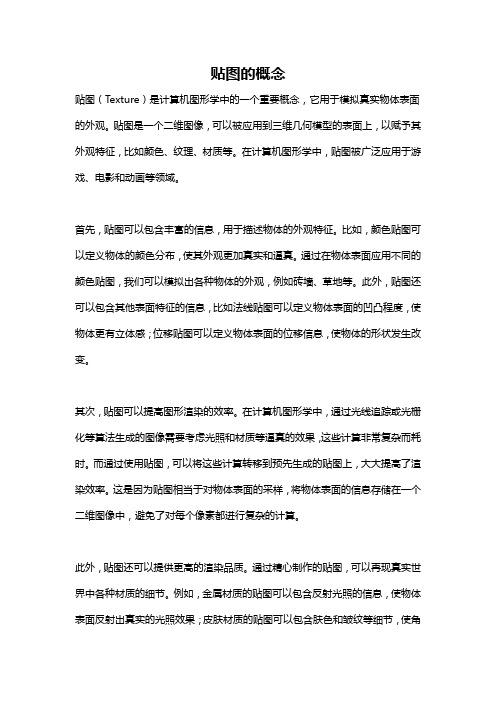 贴图的概念

贴图（Texture）是计算机图形学中的一个重要概念，它用于模拟真实物体表面的外观。贴图是一个二维图像，可以被应用到三维几何模型的表面上，以赋予其外观特征，比如颜色、纹理、材质等。在计算机图形学中，贴图被广泛应用于游戏、电影和动画等领域。

首先，贴图可以包含丰富的信息，用于描述物体的外观特征。比如，颜色贴图可以定义物体的颜色分布，使其外观更加真实和逼真。通过在物体表面应用不同的颜色贴图，我们可以模拟出各种物体的外观，例如砖墙、草地等。此外，贴图还可以包含其他表面特征的信息，比如法线贴图可以定义物体表面的凹凸程度，使物体更有立体感；位移贴图可以定义物体表面的位移信息，使物体的形状发生改变。

其次，贴图可以提高图形渲染的效率。在计算机图形学中，通过光线追踪或光栅化等算法生成的图像需要考虑光照和材质等逼真的效果，这些计算非常复杂而耗时。而通过使用贴图，可以将这些计算转移到预先生成的贴图上，大大提高了渲染效率。这是因为贴图相当于对物体表面的采样，将物体表面的信息存储在一个二维图像中，避免了对每个像素都进行复杂的计算。

此外，贴图还可以提供更高的渲染品质。通过精心制作的贴图，可以再现真实世界中各种材质的细节。例如，金属材质的贴图可以包含反射光照的信息，使物体表面反射出真实的光照效果；皮肤材质的贴图可以包含肤色和皱纹等细节，使角